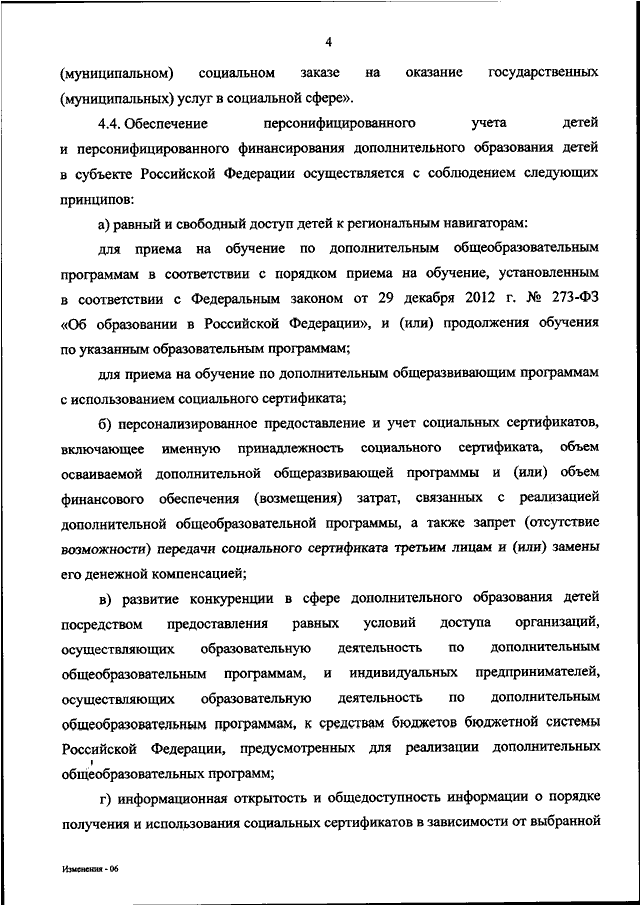 4

(муниципальном) социальном заказе на оказание государственных (муниципальных) услуг в социальной сфере».

4.4. Обеспечение персонифицированного учета детей и персонифицированного финансирования дополнительного образования детей в субъекте Российской Федерации осуществляется с соблюдением следующих принципов:

а) равный и свободный доступ детей к региональным навигаторам:

для приема на обучение по дополнительным общеобразовательным программам в соответствии с порядком приема на обучение, установленным в соответствии с Федеральным законом от 29 декабря 2012 г. № 273-ФЗ «Об образовании в Российской Федерации», и (или) продолжения обучения по указанным образовательным программам;

для приема на обучение по дополнительным общеразвивающим программам с использованием социального сертификата;

б) персонализированное предоставление и учет социальных сертификатов, включающее именную принадлежность социального сертификата, объем осваиваемой дополнительной общеразвивающей программы и (или) объем финансового обеспечения (возмещения) затрат, связанных с реализацией дополнительной общеобразовательной программы, а также запрет (отсутствие возможности) передачи социального сертификата третьим лицам и (или) замены его денежной компенсацией;

в) развитие конкуренции в сфере дополнительного образования детей посредством предоставления равных условий доступа организаций, осуществляющих образовательную деятельность по дополнительным общеобразовательным программам, и индивидуальных предпринимателей, осуществляющих образовательную деятельность по дополнительным общеобразовательным программам, к средствам бюджетов бюджетной системы Российской Федерации, предусмотренных для реализации дополнительных общеобразовательных программ;

г) информационная открытость и общедоступность информации о порядке получения и использования социальных сертификатов в зависимости от выбранной

Изменения - 06